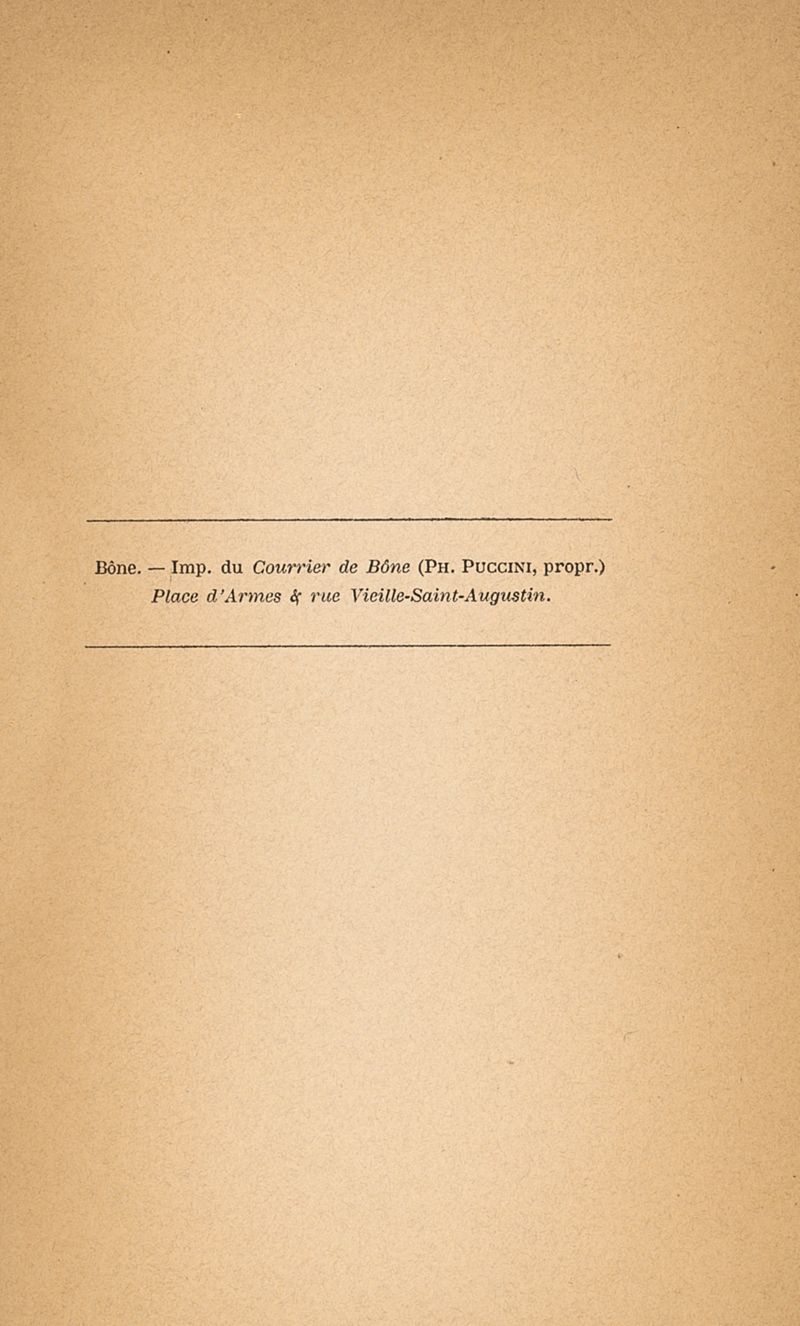 Bône. — Imp. du Courrier de Bône (Ph. Puccini, propr.)
Place d'Armes & rue Vieille-Saint-Augustin.